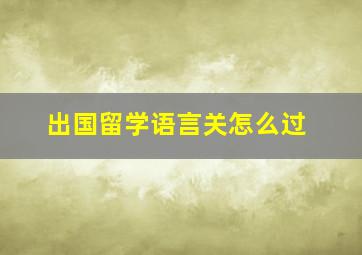 出国留学语言关怎么过